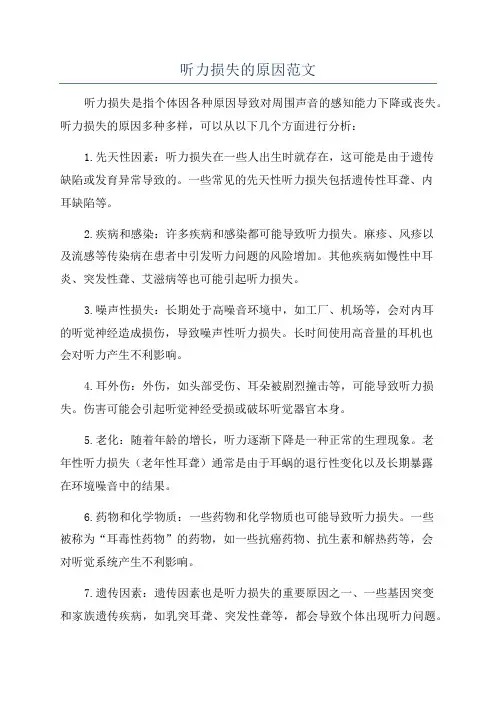 听力损失的原因范文

听力损失是指个体因各种原因导致对周围声音的感知能力下降或丧失。听力损失的原因多种多样，可以从以下几个方面进行分析：

1.先天性因素：听力损失在一些人出生时就存在，这可能是由于遗传缺陷或发育异常导致的。一些常见的先天性听力损失包括遗传性耳聋、内耳缺陷等。

2.疾病和感染：许多疾病和感染都可能导致听力损失。麻疹、风疹以及流感等传染病在患者中引发听力问题的风险增加。其他疾病如慢性中耳炎、突发性聋、艾滋病等也可能引起听力损失。

3.噪声性损失：长期处于高噪音环境中，如工厂、机场等，会对内耳的听觉神经造成损伤，导致噪声性听力损失。长时间使用高音量的耳机也会对听力产生不利影响。

4.耳外伤：外伤，如头部受伤、耳朵被剧烈撞击等，可能导致听力损失。伤害可能会引起听觉神经受损或破坏听觉器官本身。

5.老化：随着年龄的增长，听力逐渐下降是一种正常的生理现象。老年性听力损失（老年性耳聋）通常是由于耳蜗的退行性变化以及长期暴露在环境噪音中的结果。

6.药物和化学物质：一些药物和化学物质也可能导致听力损失。一些被称为“耳毒性药物”的药物，如一些抗癌药物、抗生素和解热药等，会对听觉系统产生不利影响。

7.遗传因素：遗传因素也是听力损失的重要原因之一、一些基因突变和家族遗传疾病，如乳突耳聋、突发性聋等，都会导致个体出现听力问题。